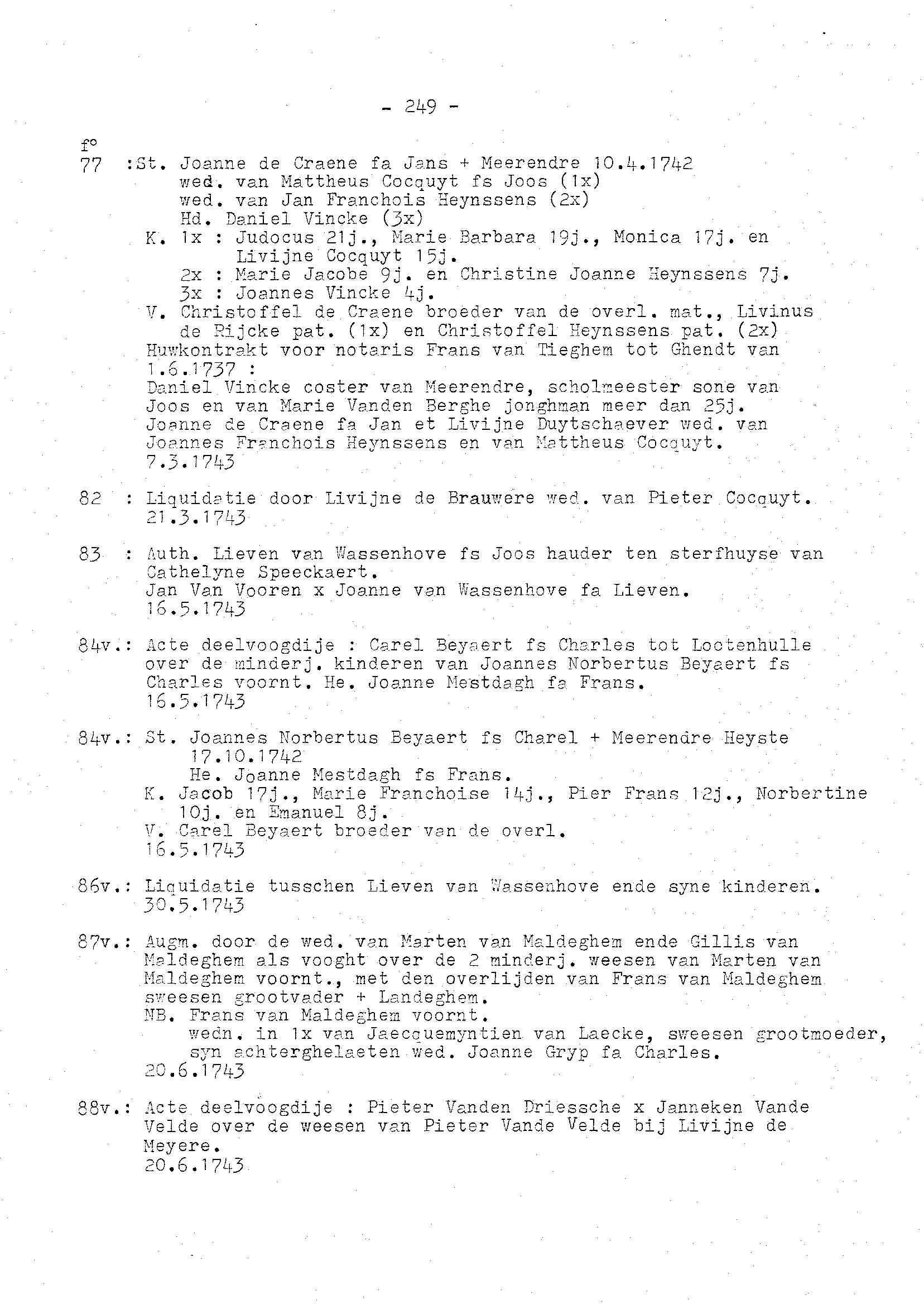 - 249 -

f°
77 :St. Joanne de Craene fa Jans + Meerendre 10.4.1742
wed. van Mattheus Cocquyt fs Joos (1x)
wed. van Jan Franchois Heynssens (2x)
Hd. Daniel Vincke (3x)
K. 1x : Judocus 21j., Marie Barbara 19j., Monica 17j. en Livijne Cocquyt 15j.
2x : Marie Jacobe 9j. en Christine Joanne Heynssens 7j.
3x : Joannes Vincke 4j.
V. Christoffel de Craene broeder van de overl. mat., Livinus de Rijcke pat. (1x) en Christoffel Heynssens pat. (2x)
Huwkontrakt voor notaris Frans van Tieghem tot Ghendt van 1.6.1737 :
Daniel Vincke coster van Meerendre, scholmeester sone van Joos en van Marie Vanden Berghe jonghman meer dan 25j.
Joanne de Craene fa Jan et Livijne Duytschaever wed. van Joannes Franchois Heynssens en van Mattheus Cocquyt.
7.3.1743

82 : Liquidatie door Livijne de Brauwere wed. van Pieter Cocquyt.
21.3.1743

83 : Auth. Lieven van Wassenhove fs Joos hauder ten sterfhuyse van Cathelyne Speeckaert.
Jan Van Vooren x Joanne van Wassenhove fa Lieven.
16.5.1743

84v.: Acte deelvoogdije : Carel Beyaert fs Charles tot Lootenhulle over de minderj. kinderen van Joannes Norbertus Beyaert fs Charles voornt. He. Joanne Mestdagh fa Frans.
16.5.1743

84v.: St. Joannes Norbertus Beyaert fs Charel + Meerendre Heyste 17.10.1742
He. Joanne Mestdagh fs Frans.
K. Jacob 17j., Marie Franchoise 14j., Pier Frans 12j., Norbertine 10j. en Emanuel 8j.
V. Carel Beyaert broeder van de overl.
16.5.1743

86v.: Liquidatie tusschen Lieven van Wassenhove ende syne kinderen.
30.5.1743

87v.: Augm. door de wed. van Marten van Maldeghem ende Gillis van Maldeghem als vooght over de 2 minderj. weesen van Marten van Maldeghem voornt., met den overlijden van Frans van Maldeghem sweesen grootvader + Landeghem.
NB. Frans van Maldeghem voornt.
wedn. in 1x van Jaecquemyntien van Laecke, sweesen grootmoeder, syn achterghelaeten wed. Joanne Gryp fa Charles.
20.6.1743

88v.: Acte deelvoogdije : Pieter Vanden Driessche x Janneken Vande Velde over de weesen van Pieter Vande Velde bij Livijne de Meyere.
20.6.1743